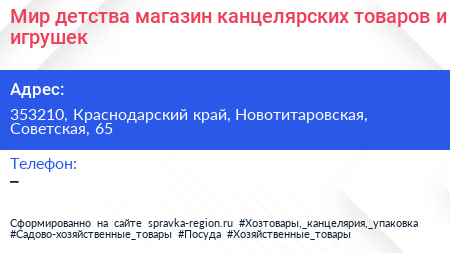 Мир детства магазин канцелярских товаров и игрушек

Адрес:

353210, Краснодарский край, Новотитаровская, Советская, 65

Телефон:

–

Сформированно на сайте spravka-region.ru #Хозтовары,_канцелярия,_упаковка #Садово-хозяйственные_товары #Посуда #Хозяйственные_товары